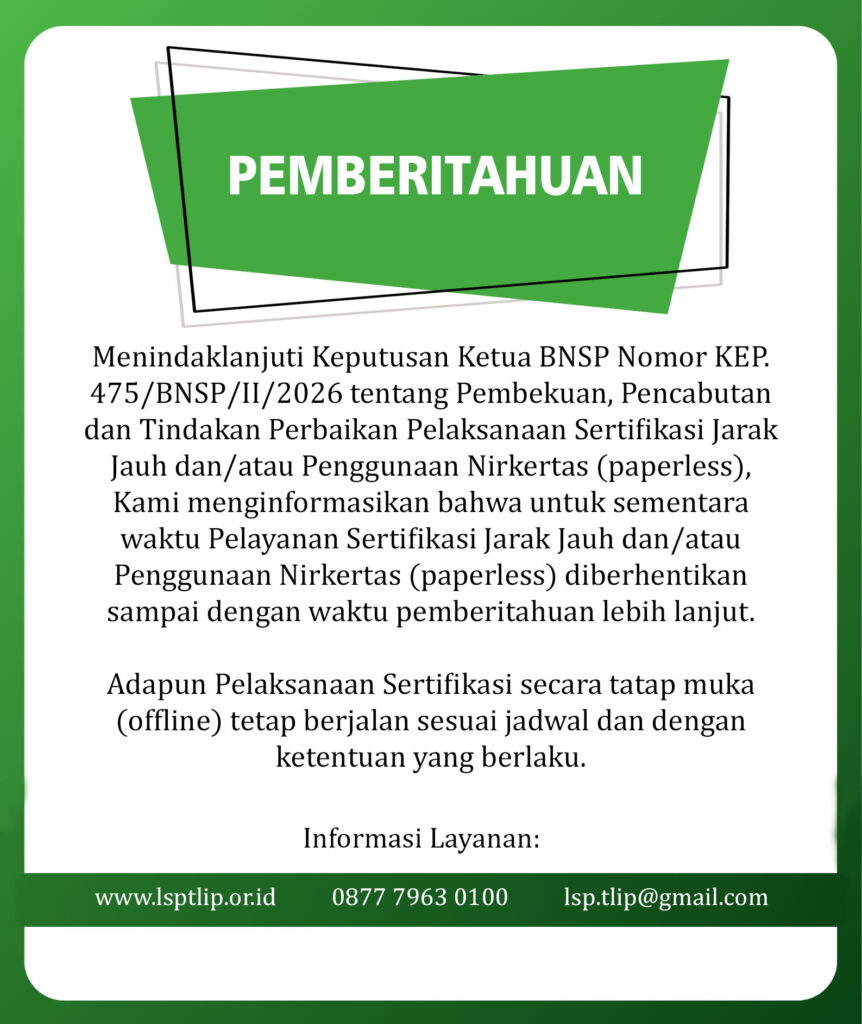 PEMBERITAHUAN

Menindaklanjuti Keputusan Ketua BNSP Nomor KEP. 475/BNSP/II/2026 tentang Pembekuan, Pencabutan dan Tindakan Perbaikan Pelaksanaan Sertifikasi Jarak Jauh dan/atau Penggunaan Nirkertas (paperless), Kami menginformasikan bahwa untuk sementara waktu Pelayanan Sertifikasi Jarak Jauh dan/atau Penggunaan Nirkertas (paperless) diberhentikan sampai dengan waktu pemberitahuan lebih lanjut.

Adapun Pelaksanaan Sertifikasi secara tatap muka (offline) tetap berjalan sesuai jadwal dan dengan ketentuan yang berlaku.

Informasi Layanan:

www.lsptlip.or.id 0877 7963 0100 lsp.tlip@gmail.com